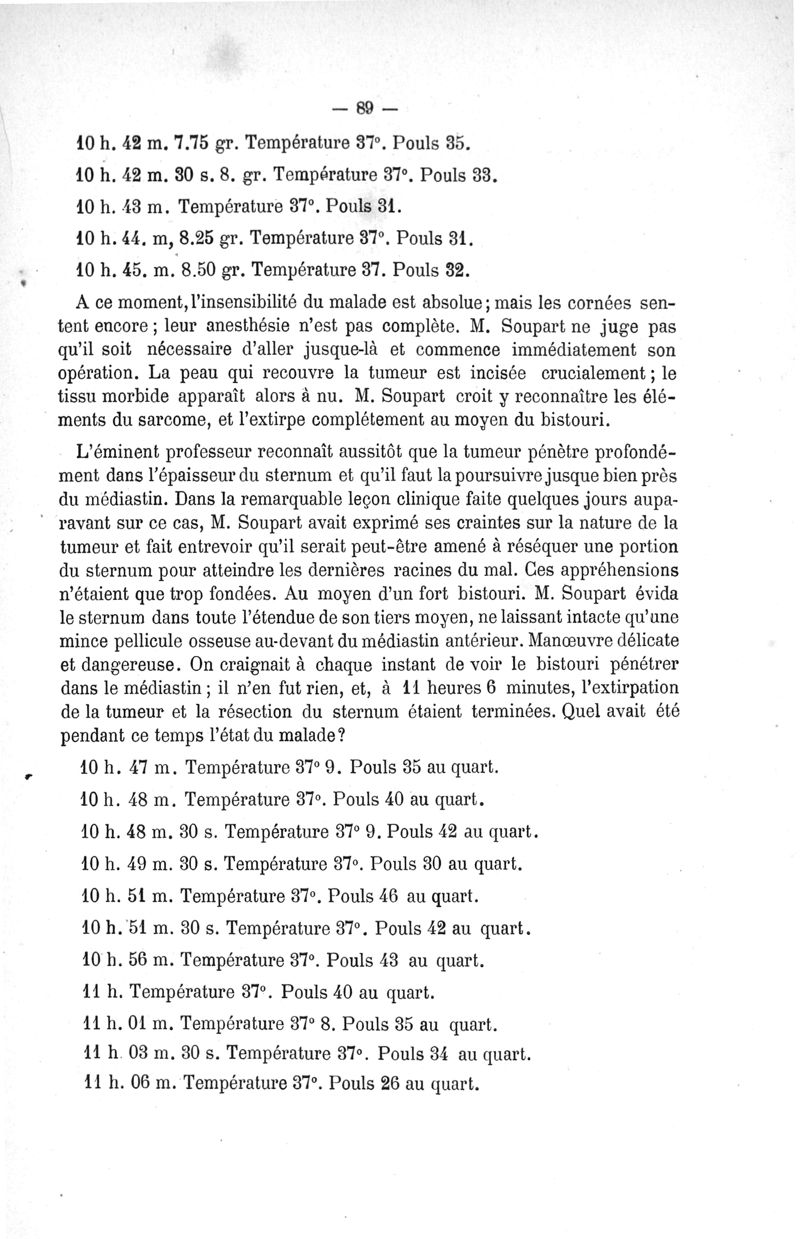 — 89 —

10 h. 42 m. 7.75 gr. Température 37°. Pouls 35.

10 h. 42 m. 30 s. 8. gr. Température 37°. Pouls 33.

10 h. 43 m. Température 37°. Pouls 31.

10 h. 44. m, 8.25 gr. Température 37°. Pouls 31.

10 h. 45. m. 8.50 gr. Température 37. Pouls 32.

A ce moment, l'insensibilité du malade est absolue; mais les cornées sentent encore; leur anesthésie n'est pas complète. M. Soupart ne juge pas qu'il soit nécessaire d'aller jusque-là et commence immédiatement son opération. La peau qui recouvre la tumeur est incisée crucialement; le tissu morbide apparaît alors à nu. M. Soupart croit y reconnaître les éléments du sarcome, et l'extirpe complétement au moyen du bistouri.

L'éminent professeur reconnaît aussitôt que la tumeur pénètre profondément dans l'épaisseur du sternum et qu'il faut la poursuivre jusque bien près du médiastin. Dans la remarquable leçon clinique faite quelques jours auparavant sur ce cas, M. Soupart avait exprimé ses craintes sur la nature de la tumeur et fait entrevoir qu'il serait peut-être amené à réséquer une portion du sternum pour atteindre les dernières racines du mal. Ces appréhensions n'étaient que trop fondées. Au moyen d'un fort bistouri. M. Soupart évida le sternum dans toute l'étendue de son tiers moyen, ne laissant intacte qu'une mince pellicule osseuse au-devant du médiastin antérieur. Manœuvre délicate et dangereuse. On craignait à chaque instant de voir le bistouri pénétrer dans le médiastin; il n'en fut rien, et, à 11 heures 6 minutes, l'extirpation de la tumeur et la résection du sternum étaient terminées. Quel avait été pendant ce temps l'état du malade?

10 h. 47 m. Température 37° 9. Pouls 35 au quart.

10 h. 48 m. Température 37°. Pouls 40 au quart.

10 h. 48 m. 30 s. Température 37° 9. Pouls 42 au quart.

10 h. 49 m. 30 s. Température 37°. Pouls 30 au quart.

10 h. 51 m. Température 37°. Pouls 46 au quart.

10 h. 51 m. 30 s. Température 37°. Pouls 42 au quart.

10 h. 56 m. Température 37°. Pouls 43 au quart.

11 h. Température 37°. Pouls 40 au quart.

11 h. 01 m. Température 37° 8. Pouls 35 au quart.

11 h. 03 m. 30 s. Température 37°. Pouls 34 au quart.

11 h. 06 m. Température 37°. Pouls 26 au quart.